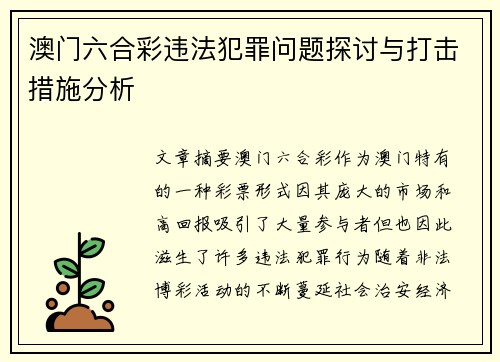 澳门六合彩违法犯罪问题探讨与打击措施分析

文章摘要澳门六合彩作为澳门特有的一种彩票形式因其庞大的市场和高回报吸引了大量参与者但也因此滋生了许多违法犯罪行为随着非法博彩活动的不断蔓延社会治安经济